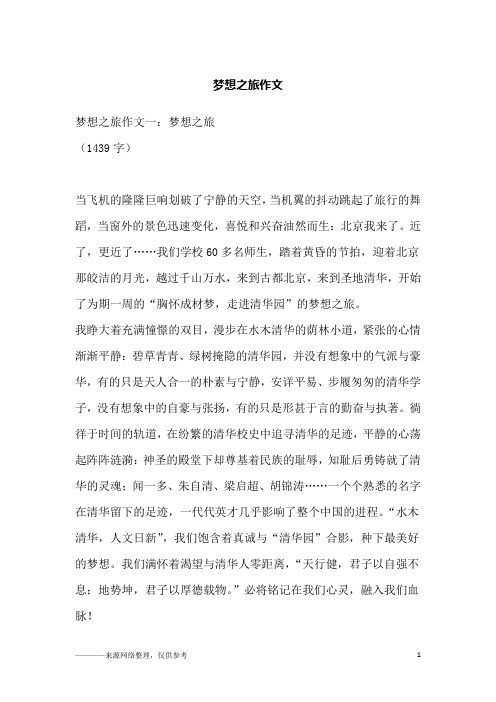 梦想之旅作文

梦想之旅作文一：梦想之旅

（1439 字）

当飞机的隆隆巨响划破了宁静的天空，当机翼的抖动跳起了旅行的舞蹈，当窗外的景色迅速变化，喜悦和兴奋油然而生：北京我来了。近了，更近了……我们学校 60 多名师生，踏着黄昏的节拍，迎着北京那皎洁的月光，越过千山万水，来到古都北京，来到圣地清华，开始了为期一周的“胸怀成材梦，走进清华园”的梦想之旅。

我睁大着充满憧憬的双目，漫步在水木清华的荫林小道，紧张的心情渐渐平静：碧草青青、绿树掩隐的清华园，并没有想象中的气派与豪华，有的只是天人合一的朴素与宁静，安详平易、步履匆匆的清华学子，没有想象中的自豪与张扬，有的只是形甚于言的勤奋与执著。徜徉于时间的轨道，在纷繁的清华校史中追寻清华的足迹，平静的心荡起阵阵涟漪：神圣的殿堂下却尊基着民族的耻辱，知耻后勇铸就了清华的灵魂；闻一多、朱自清、梁启超、胡锦涛……一个个熟悉的名字在清华留下的足迹，一代代英才几乎影响了整个中国的进程。“水木清华，人文日新”，我们饱含着真诚与“清华园”合影，种下最美好的梦想。我们满怀着渴望与清华人零距离，“天行健，君子以自强不息；地势坤，君子以厚德载物。”必将铭记在我们心灵，融入我们血脉！

————来源网络整理，仅供参考

1